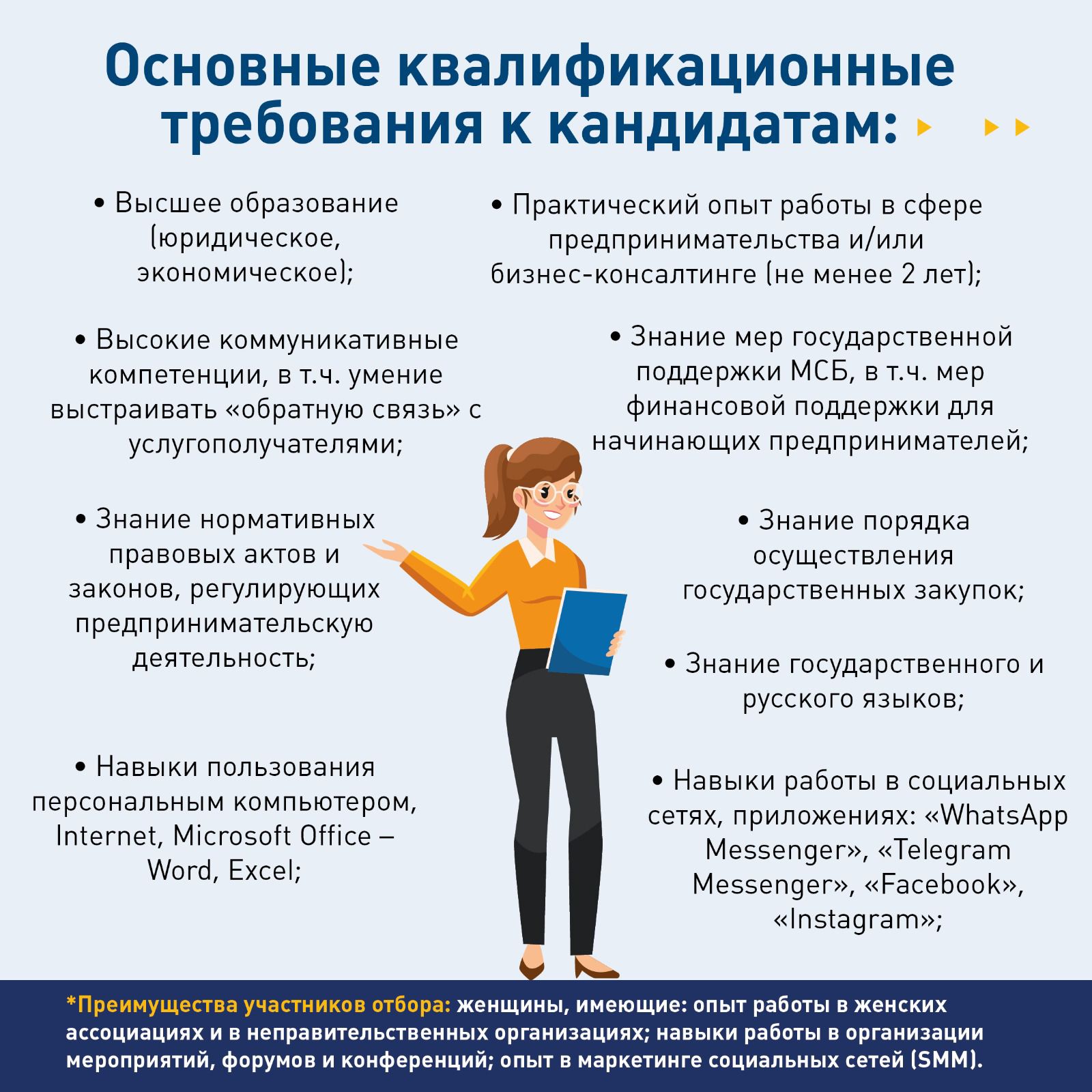 Основные квалификационные требования к кандидатам:

• Высшее образование (юридическое, экономическое);

• Высокие коммуникативные компетенции, в т.ч. умение выстраивать «обратную связь» с услугополучателями;

• Знание нормативных правовых актов и законов, регулирующих предпринимательскую деятельность;

• Навыки пользования персональным компьютером, Internet, Microsoft Office – Word, Excel;

• Практический опыт работы в сфере предпринимательства и/или бизнес-консалтинге (не менее 2 лет);

• Знание мер государственной поддержки МСБ, в т.ч. мер финансовой поддержки для начинающих предпринимателей;

• Знание порядка осуществления государственных закупок;

• Знание государственного и русского языков;

• Навыки работы в социальных сетях, приложениях: «WhatsApp Messenger», «Telegram Messenger», «Facebook», «Instagram»;

*Преимущества участников отбора: женщины, имеющие: опыт работы в женских ассоциациях и в неправительственных организациях; навыки работы в организации мероприятий, форумов и конференций; опыт в маркетинге социальных сетей (SMM).